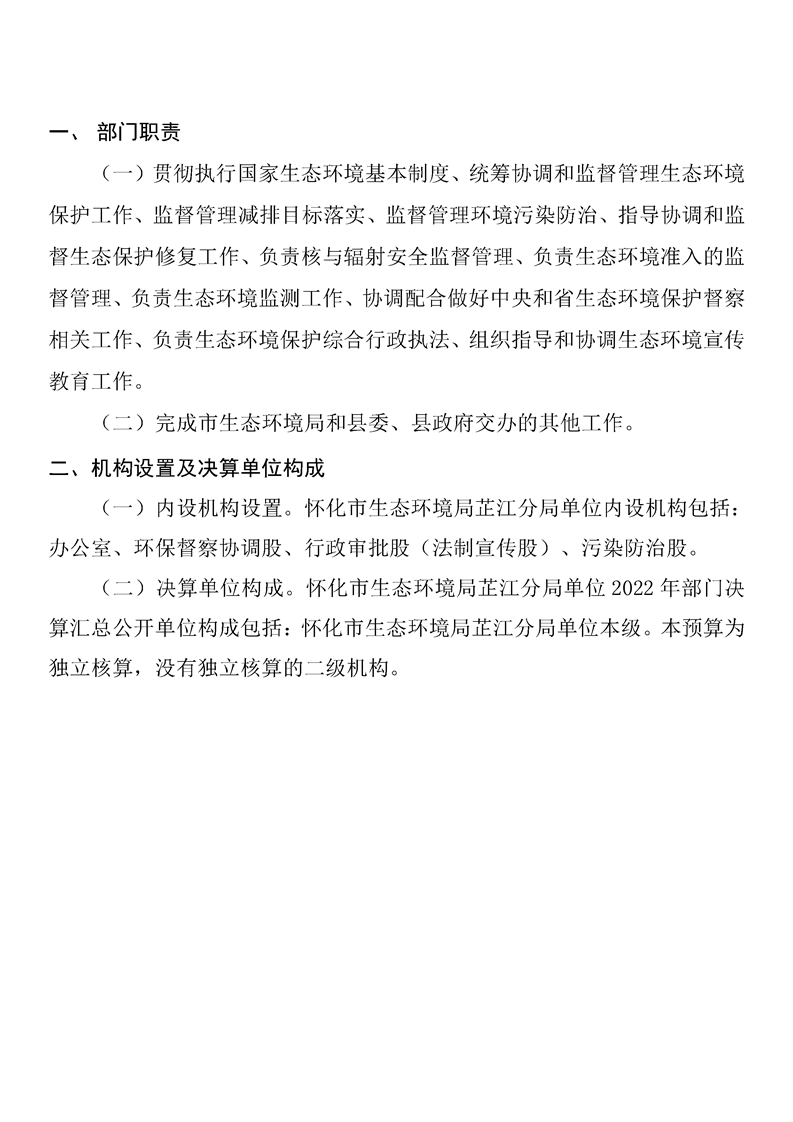 一、 部门职责

（一）贯彻执行国家生态环境基本制度、统筹协调和监督管理生态环境保护工作、监督管理减排目标落实、监督管理环境污染防治、指导协调和监督生态保护修复工作、负责核与辐射安全监督管理、负责生态环境准入的监督管理、负责生态环境监测工作、协调配合做好中央和省生态环境保护督察相关工作、负责生态环境保护综合行政执法、组织指导和协调生态环境宣传教育工作。

（二）完成市生态环境局和县委、县政府交办的其他工作。

二、机构设置及决算单位构成

（一）内设机构设置。怀化市生态环境局芷江分局单位内设机构包括：办公室、环保督察协调股、行政审批股（法制宣传股）、污染防治股。

（二）决算单位构成。怀化市生态环境局芷江分局单位 2022 年部门决算汇总公开单位构成包括：怀化市生态环境局芷江分局单位本级。本预算为独立核算，没有独立核算的二级机构。